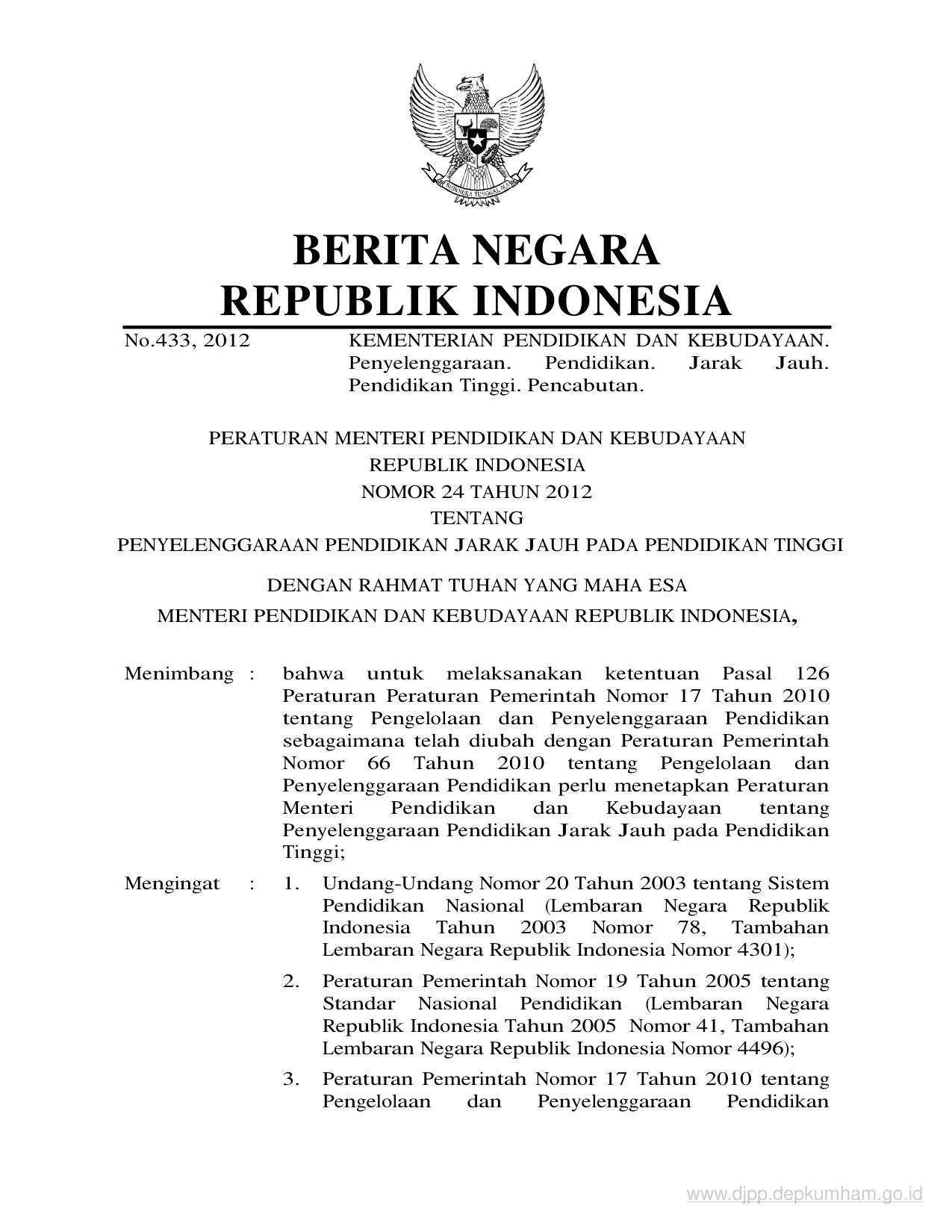 BHINNEKA TUNGGAL IKA

BERITA NEGARA
REPUBLIK INDONESIA

No.433, 2012 KEMENTERIAN PENDIDIKAN DAN KEBUDAYAAN. Penyelenggaraan. Pendidikan. Jarak Jauh. Pendidikan Tinggi. Pencabutan.

PERATURAN MENTERI PENDIDIKAN DAN KEBUDAYAAN
REPUBLIK INDONESIA
NOMOR 24 TAHUN 2012
TENTANG
PENYELENGGARAAN PENDIDIKAN JARAK JAUH PADA PENDIDIKAN TINGGI

DENGAN RAHMAT TUHAN YANG MAHA ESA
MENTERI PENDIDIKAN DAN KEBUDAYAAN REPUBLIK INDONESIA,

Menimbang : bahwa untuk melaksanakan ketentuan Pasal 126 Peraturan Peraturan Pemerintah Nomor 17 Tahun 2010 tentang Pengelolaan dan Penyelenggaraan Pendidikan sebagaimana telah diubah dengan Peraturan Pemerintah Nomor 66 Tahun 2010 tentang Pengelolaan dan Penyelenggaraan Pendidikan perlu menetapkan Peraturan Menteri Pendidikan dan Kebudayaan tentang Penyelenggaraan Pendidikan Jarak Jauh pada Pendidikan Tinggi;

Mengingat : 1. Undang-Undang Nomor 20 Tahun 2003 tentang Sistem Pendidikan Nasional (Lembaran Negara Republik Indonesia Tahun 2003 Nomor 78, Tambahan Lembaran Negara Republik Indonesia Nomor 4301);

2. Peraturan Pemerintah Nomor 19 Tahun 2005 tentang Standar Nasional Pendidikan (Lembaran Negara Republik Indonesia Tahun 2005 Nomor 41, Tambahan Lembaran Negara Republik Indonesia Nomor 4496);

3. Peraturan Pemerintah Nomor 17 Tahun 2010 tentang Pengelolaan dan Penyelenggaraan Pendidikan

www.djpp.depkumham.go.id